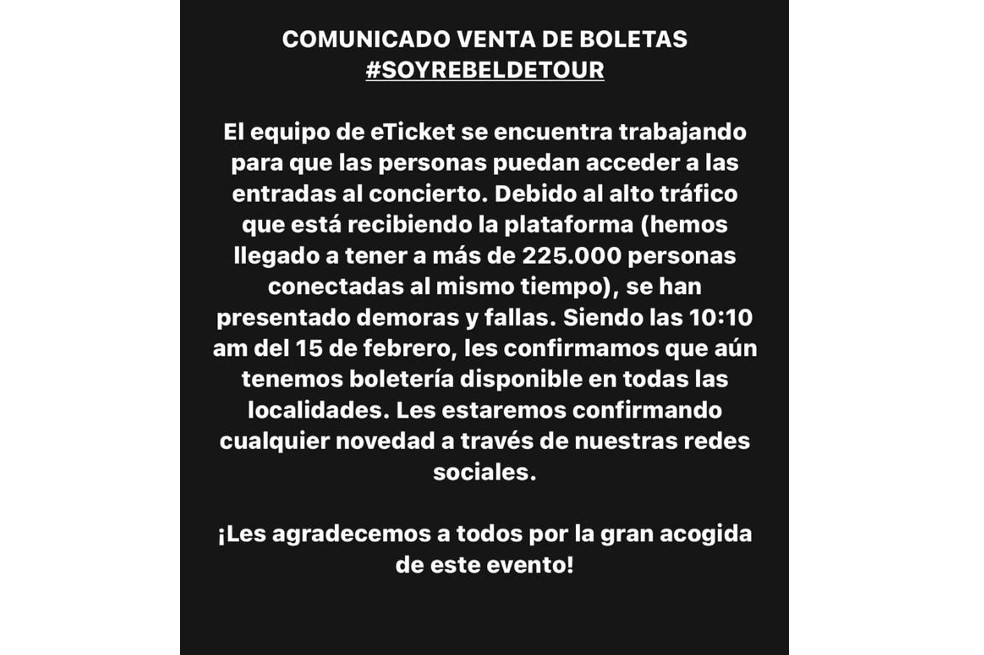 COMUNICADO VENTA DE BOLETAS
#SOYREBELDETOUR

El equipo de eTicket se encuentra trabajando para que las personas puedan acceder a las entradas al concierto. Debido al alto tráfico que está recibiendo la plataforma (hemos llegado a tener a más de 225.000 personas conectadas al mismo tiempo), se han presentado demoras y fallas. Siendo las 10:10 am del 15 de febrero, les confirmamos que aún tenemos boletería disponible en todas las localidades. Les estaremos confirmando cualquier novedad a través de nuestras redes sociales.

¡Les agradecemos a todos por la gran acogida de este evento!